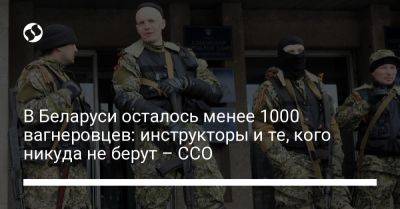 В Беларуси осталось менее 1000 вагнеровцев: инструкторы и те, кого никуда не берут – ССО